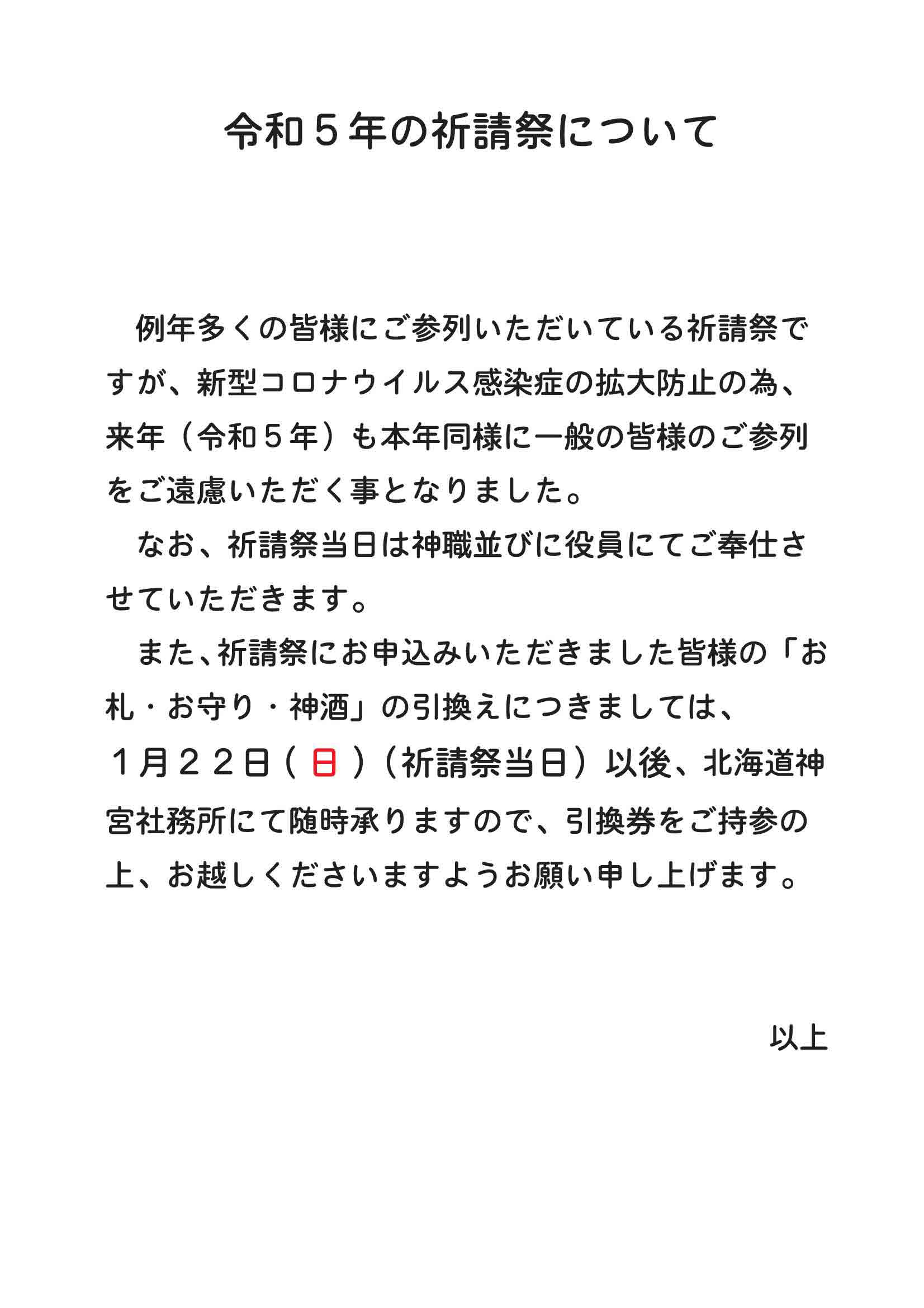 令和５年の祈請祭について

　例年多くの皆様にご参列いただいている祈請祭ですが、新型コロナウイルス感染症の拡大防止の為、来年（令和５年）も本年同様に一般の皆様のご参列をご遠慮いただく事となりました。

　なお、祈請祭当日は神職並びに役員にてご奉仕させていただきます。

　また、祈請祭にお申込みいただきました皆様の「お札・お守り・神酒」の引換えにつきましては、１月２２日（日）（祈請祭当日）以後、北海道神宮社務所にて随時承りますので、引換券をご持参の上、お越しくださいますようお願い申し上げます。

以上